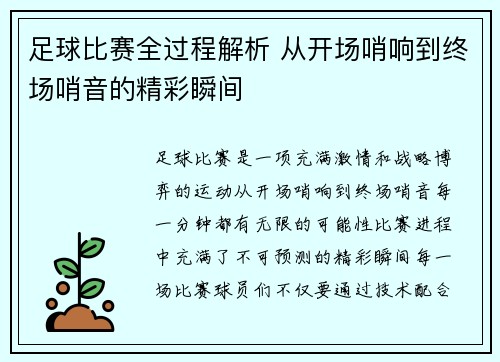 足球比赛全过程解析 从开场哨响到终场哨音的精彩瞬间

足球比赛是一项充满激情和战略博弈的运动从开场哨响到终场哨音每一分钟都有无限的可能性比赛进程中充满了不可预测的精彩瞬间每一场比赛球员们不仅要通过技术配合